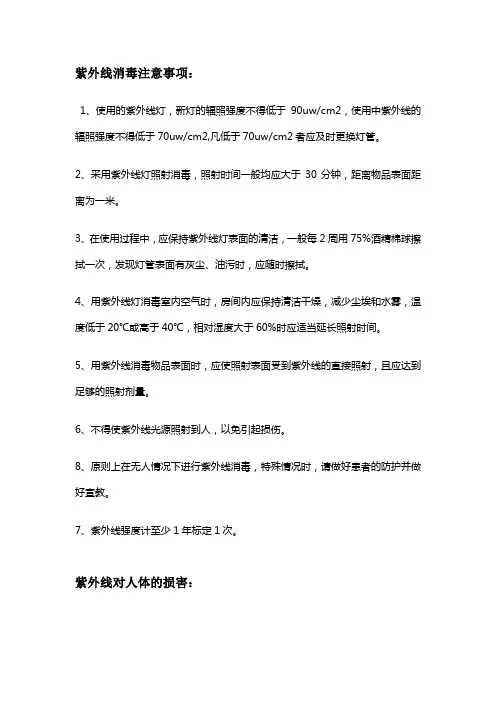 紫外线消毒注意事项：

1、使用的紫外线灯，新灯的辐照强度不得低于 90uw/cm2，使用中紫外线的辐照强度不得低于 70uw/cm2,凡低于 70uw/cm2 者应及时更换灯管。

2、采用紫外线灯照射消毒，照射时间一般均应大于 30 分钟，距离物品表面距离为一米。

3、在使用过程中，应保持紫外线灯表面的清洁，一般每 2 周用 75%酒精棉球擦拭一次，发现灯管表面有灰尘、油污时，应随时擦拭。

4、用紫外线灯消毒室内空气时，房间内应保持清洁干燥，减少尘埃和水雾，温度低于 20℃或高于 40℃，相对湿度大于 60%时应适当延长照射时间。

5、用紫外线消毒物品表面时，应使照射表面受到紫外线的直接照射，且应达到足够的照射剂量。

6、不得使紫外线光源照射到人，以免引起损伤。

8、原则上在无人情况下进行紫外线消毒，特殊情况时，请做好患者的防护并做好宣教。

7、紫外线强度计至少 1 年标定 1 次。

紫外线对人体的损害：